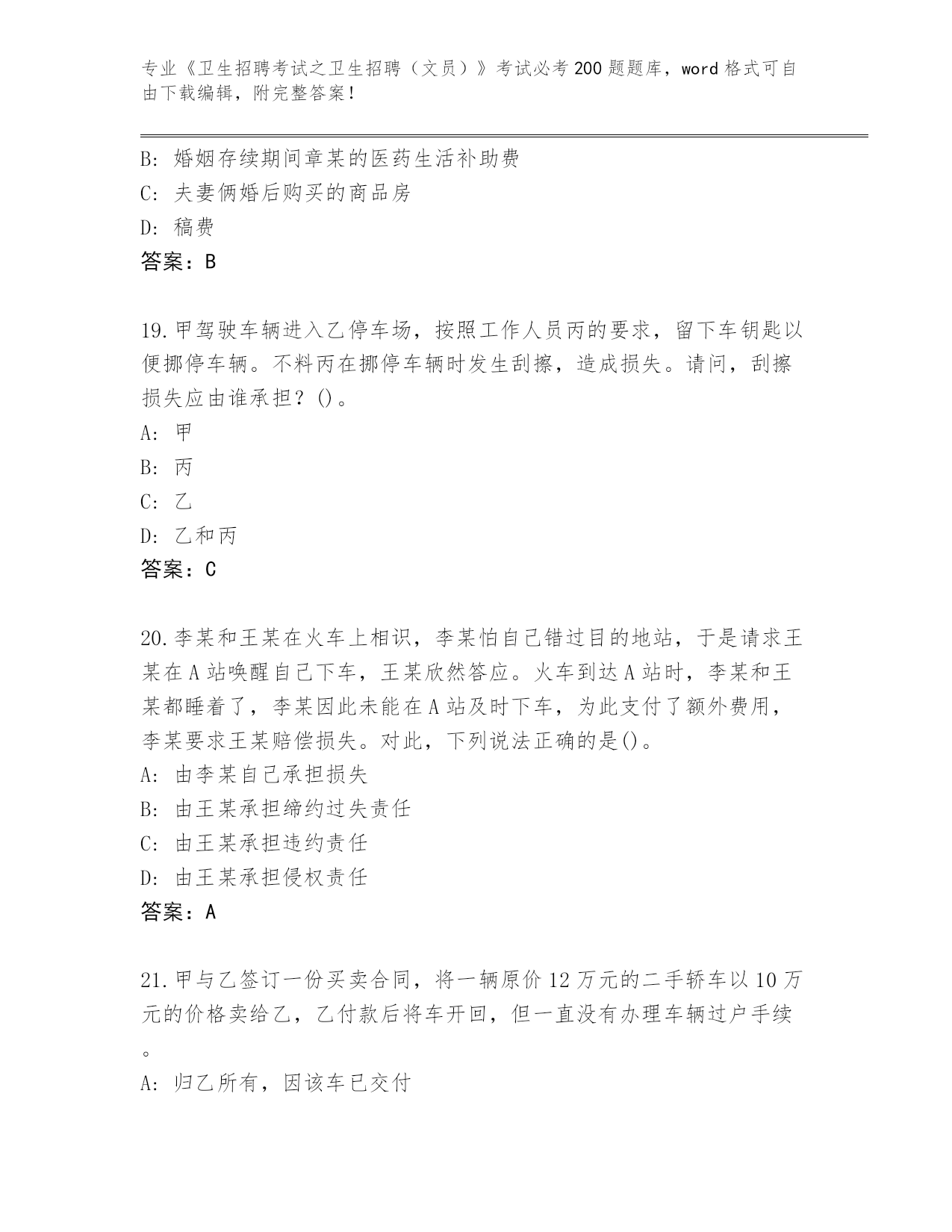 专业《卫生招聘考试之卫生招聘（文员）》考试必考200题题库，word格式可自由下载编辑，附完整答案！

B: 婚姻存续期间章某的医药生活补助费
C: 夫妻俩婚后购买的商品房
D: 稿费
答案：B

19.甲驾驶车辆进入乙停车场，按照工作人员丙的要求，留下车钥匙以便挪停车辆。不料丙在挪停车辆时发生刮擦，造成损失。请问，刮擦损失应由谁承担？()。
A: 甲
B: 丙
C: 乙
D: 乙和丙
答案：C

20.李某和王某在火车上相识，李某怕自己错过目的地站，于是请求王某在A站唤醒自己下车，王某欣然答应。火车到达A站时，李某和王某都睡着了，李某因此未能在A站及时下车，为此支付了额外费用，李某要求王某赔偿损失。对此，下列说法正确的是()。
A: 由李某自己承担损失
B: 由王某承担缔约过失责任
C: 由王某承担违约责任
D: 由王某承担侵权责任
答案：A

21.甲与乙签订一份买卖合同，将一辆原价12万元的二手轿车以10万元的价格卖给乙，乙付款后将车开回，但一直没有办理车辆过户手续。
A: 归乙所有，因该车已交付